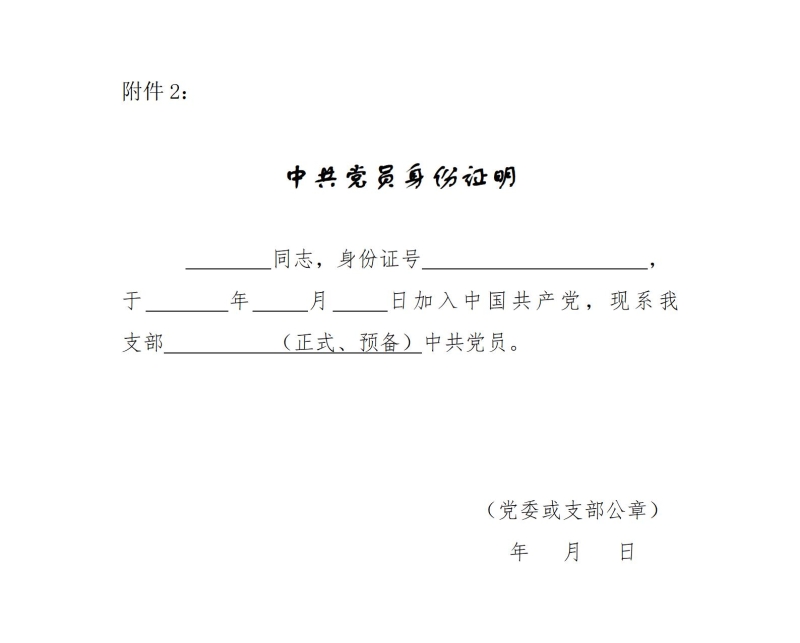 附件 2：

中共党员身份证明

________同志，身份证号____________________，于________年_____月_____日加入中国共产党，现系我支部__________（正式、预备）中共党员。

（党委或支部公章）

年　月　日